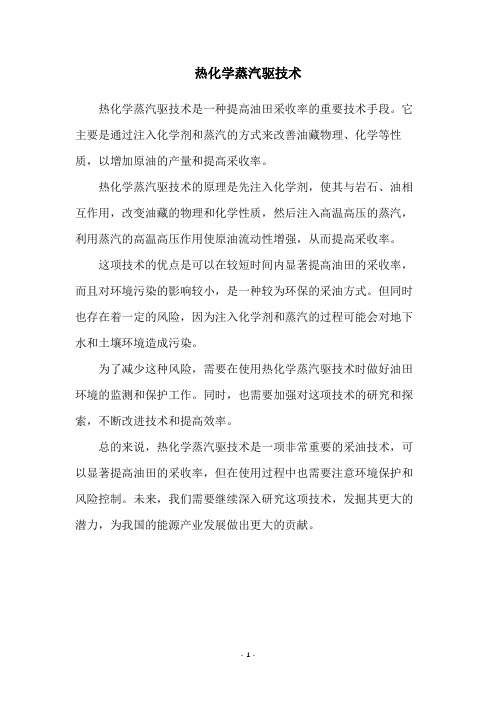 热化学蒸汽驱技术

热化学蒸汽驱技术是一种提高油田采收率的重要技术手段。它主要是通过注入化学剂和蒸汽的方式来改善油藏物理、化学等性质，以增加原油的产量和提高采收率。

热化学蒸汽驱技术的原理是先注入化学剂，使其与岩石、油相互作用，改变油藏的物理和化学性质，然后注入高温高压的蒸汽，利用蒸汽的高温高压作用使原油流动性增强，从而提高采收率。

这项技术的优点是可以在较短时间内显著提高油田的采收率，而且对环境污染的影响较小，是一种较为环保的采油方式。但同时也存在着一定的风险，因为注入化学剂和蒸汽的过程可能会对地下水和土壤环境造成污染。

为了减少这种风险，需要在使用热化学蒸汽驱技术时做好油田环境的监测和保护工作。同时，也需要加强对这项技术的研究和探索，不断改进技术和提高效率。

总的来说，热化学蒸汽驱技术是一项非常重要的采油技术，可以显著提高油田的采收率，但在使用过程中也需要注意环境保护和风险控制。未来，我们需要继续深入研究这项技术，发掘其更大的潜力，为我国的能源产业发展做出更大的贡献。

- 1 -